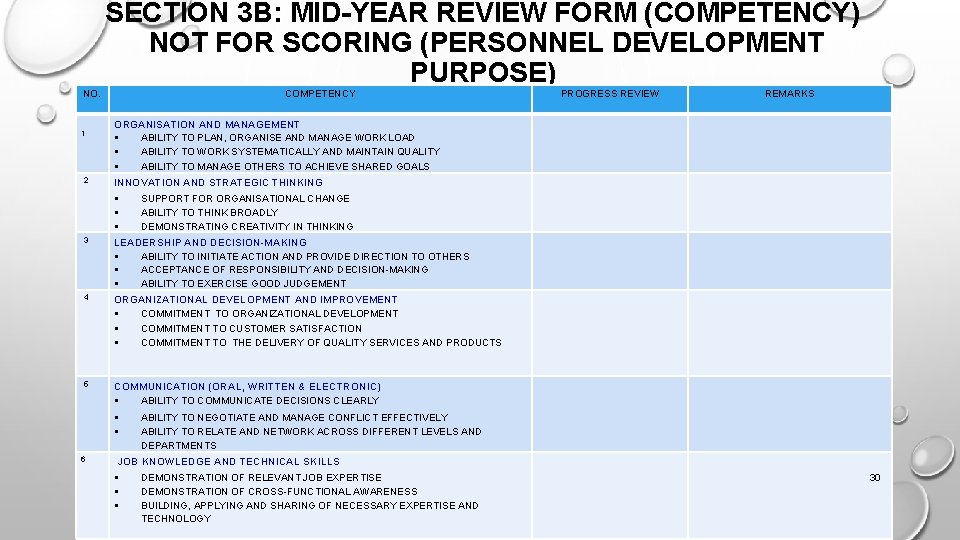 SECTION 3B: MID-YEAR REVIEW FORM (COMPETENCY) NOT FOR SCORING (PERSONNEL DEVELOPMENT PURPOSE)

| NO. | COMPETENCY | PROGRESS REVIEW | REMARKS |
|---|---|---|---|
| 1 | ORGANISATION AND MANAGEMENT ▪ ABILITY TO PLAN, ORGANISE AND MANAGE WORK LOAD ▪ ABILITY TO WORK SYSTEMATICALLY AND MAINTAIN QUALITY ▪ ABILITY TO MANAGE OTHERS TO ACHIEVE SHARED GOALS | | |
| 2 | INNOVATION AND STRATEGIC THINKING ▪ SUPPORT FOR ORGANISATIONAL CHANGE ▪ ABILITY TO THINK BROADLY ▪ DEMONSTRATING CREATIVITY IN THINKING | | |
| 3 | LEADERSHIP AND DECISION-MAKING ▪ ABILITY TO INITIATE ACTION AND PROVIDE DIRECTION TO OTHERS ▪ ACCEPTANCE OF RESPONSIBILITY AND DECISION-MAKING ▪ ABILITY TO EXERCISE GOOD JUDGEMENT | | |
| 4 | ORGANIZATIONAL DEVELOPMENT AND IMPROVEMENT ▪ COMMITMENT TO ORGANIZATIONAL DEVELOPMENT ▪ COMMITMENT TO CUSTOMER SATISFACTION ▪ COMMITMENT TO THE DELIVERY OF QUALITY SERVICES AND PRODUCTS | | |
| 5 | COMMUNICATION (ORAL, WRITTEN & ELECTRONIC) ▪ ABILITY TO COMMUNICATE DECISIONS CLEARLY ▪ ABILITY TO NEGOTIATE AND MANAGE CONFLICT EFFECTIVELY ▪ ABILITY TO RELATE AND NETWORK ACROSS DIFFERENT LEVELS AND DEPARTMENTS | | |
| 6 | JOB KNOWLEDGE AND TECHNICAL SKILLS ▪ DEMONSTRATION OF RELEVANT JOB EXPERTISE ▪ DEMONSTRATION OF CROSS-FUNCTIONAL AWARENESS ▪ BUILDING, APPLYING AND SHARING OF NECESSARY EXPERTISE AND TECHNOLOGY | | 30 |